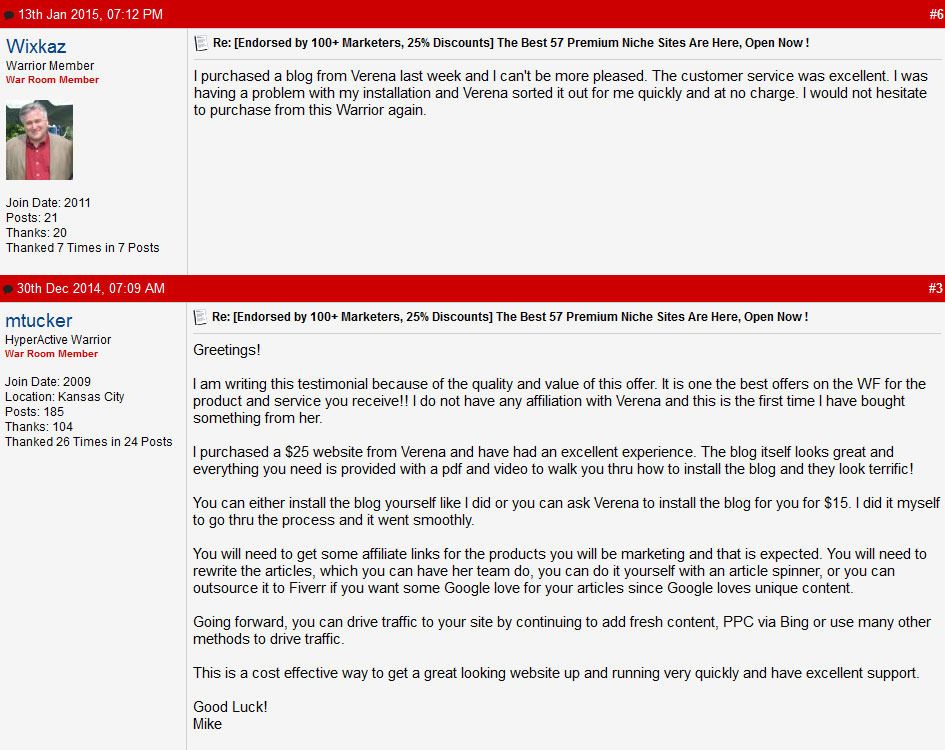 13th Jan 2015, 07:12 PM #6

Wixkaz
Warrior Member
War Room Member

Join Date: 2011
Posts: 21
Thanks: 20
Thanked 7 Times in 7 Posts

Re: [Endorsed by 100+ Marketers, 25% Discounts] The Best 57 Premium Niche Sites Are Here, Open Now !

I purchased a blog from Verena last week and I can't be more pleased. The customer service was excellent. I was having a problem with my installation and Verena sorted it out for me quickly and at no charge. I would not hesitate to purchase from this Warrior again.

30th Dec 2014, 07:09 AM #3

mtucker
HyperActive Warrior
War Room Member

Join Date: 2009
Location: Kansas City
Posts: 185
Thanks: 104
Thanked 26 Times in 24 Posts

Re: [Endorsed by 100+ Marketers, 25% Discounts] The Best 57 Premium Niche Sites Are Here, Open Now !

Greetings!

I am writing this testimonial because of the quality and value of this offer. It is one the best offers on the WF for the product and service you receive!! I do not have any affiliation with Verena and this is the first time I have bought something from her.

I purchased a $25 website from Verena and have had an excellent experience. The blog itself looks great and everything you need is provided with a pdf and video to walk you thru how to install the blog and they look terrific!

You can either install the blog yourself like I did or you can ask Verena to install the blog for you for $15. I did it myself to go thru the process and it went smoothly.

You will need to get some affiliate links for the products you will be marketing and that is expected. You will need to rewrite the articles, which you can have her team do, you can do it yourself with an article spinner, or you can outsource it to Fiverr if you want some Google love for your articles since Google loves unique content.

Going forward, you can drive traffic to your site by continuing to add fresh content, PPC via Bing or use many other methods to drive traffic.

This is a cost effective way to get a great looking website up and running very quickly and have excellent support.

Good Luck!
Mike